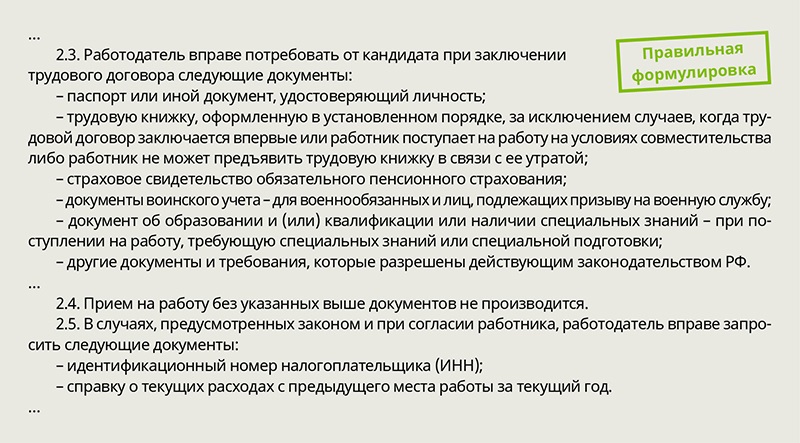 …

2.3. Работодатель вправе потребовать от кандидата при заключении трудового договора следующие документы:

Правильная формулировка

– паспорт или иной документ, удостоверяющий личность;

– трудовую книжку, оформленную в установленном порядке, за исключением случаев, когда трудовой договор заключается впервые или работник поступает на работу на условиях совместительства либо работник не может предъявить трудовую книжку в связи с ее утратой;

– страховое свидетельство обязательного пенсионного страхования;

– документы воинского учета – для военнообязанных и лиц, подлежащих призыву на военную службу;

– документ об образовании и (или) квалификации или наличии специальных знаний – при поступлении на работу, требующую специальных знаний или специальной подготовки;

– другие документы и требования, которые разрешены действующим законодательством РФ.

…

2.4. Прием на работу без указанных выше документов не производится.

2.5. В случаях, предусмотренных законом и при согласии работника, работодатель вправе запросить следующие документы:

– идентификационный номер налогоплательщика (ИНН);

– справку о текущих расходах с предыдущего места работы за текущий год.

…